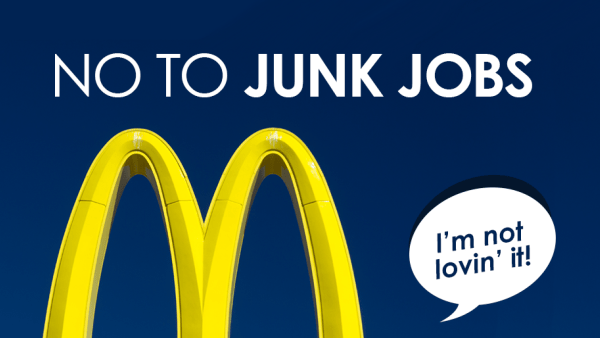 NO TO JUNK JOBS

I'm not lovin' it!